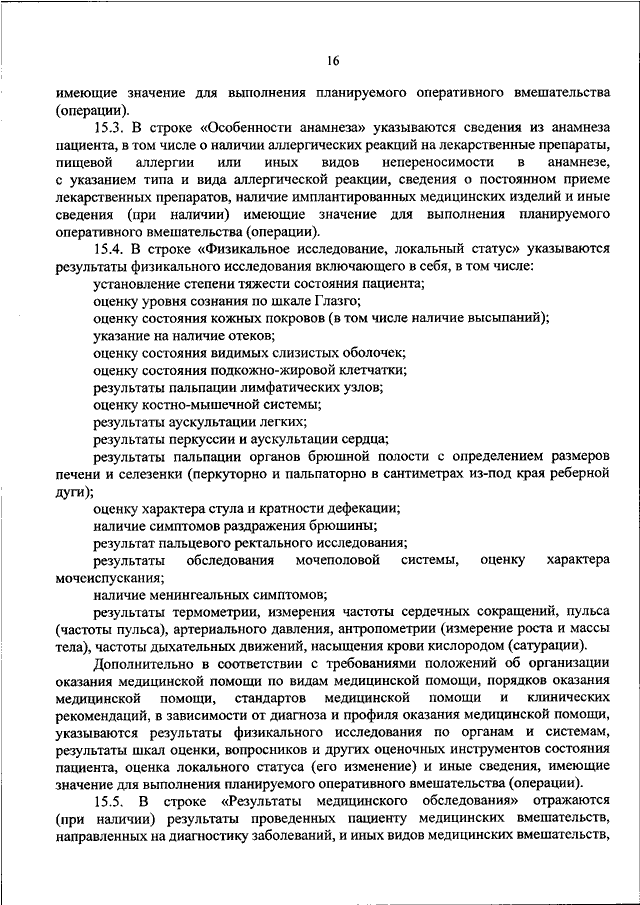 16

имеющие значение для выполнения планируемого оперативного вмешательства (операции).

15.3. В строке «Особенности анамнеза» указываются сведения из анамнеза пациента, в том числе о наличии аллергических реакций на лекарственные препараты, пищевой аллергии или иных видов непереносимости в анамнезе, с указанием типа и вида аллергической реакции, сведения о постоянном приеме лекарственных препаратов, наличие имплантированных медицинских изделий и иные сведения (при наличии) имеющие значение для выполнения планируемого оперативного вмешательства (операции).

15.4. В строке «Физикальное исследование, локальный статус» указываются результаты физикального исследования включающего в себя, в том числе:

установление степени тяжести состояния пациента;

оценку уровня сознания по шкале Глазго;

оценку состояния кожных покровов (в том числе наличие высыпаний);

указание на наличие отеков;

оценку состояния видимых слизистых оболочек;

оценку состояния подкожно-жировой клетчатки;

результаты пальпации лимфатических узлов;

оценку костно-мышечной системы;

результаты аускультации легких;

результаты перкуссии и аускультации сердца;

результаты пальпации органов брюшной полости с определением размеров печени и селезенки (перкуторно и пальпаторно в сантиметрах из-под края реберной дуги);

оценку характера стула и кратности дефекации;

наличие симптомов раздражения брюшины;

результат пальцевого ректального исследования;

результаты обследования мочеполовой системы, оценку характера мочеиспускания;

наличие менингеальных симптомов;

результаты термометрии, измерения частоты сердечных сокращений, пульса (частоты пульса), артериального давления, антропометрии (измерение роста и массы тела), частоты дыхательных движений, насыщения крови кислородом (сатурации).

Дополнительно в соответствии с требованиями положений об организации оказания медицинской помощи по видам медицинской помощи, порядков оказания медицинской помощи, стандартов медицинской помощи и клинических рекомендаций, в зависимости от диагноза и профиля оказания медицинской помощи, указываются результаты физикального исследования по органам и системам, результаты шкал оценки, вопросников и других оценочных инструментов состояния пациента, оценка локального статуса (его изменение) и иные сведения, имеющие значение для выполнения планируемого оперативного вмешательства (операции).

15.5. В строке «Результаты медицинского обследования» отражаются (при наличии) результаты проведенных пациенту медицинских вмешательств, направленных на диагностику заболеваний, и иных видов медицинских вмешательств,